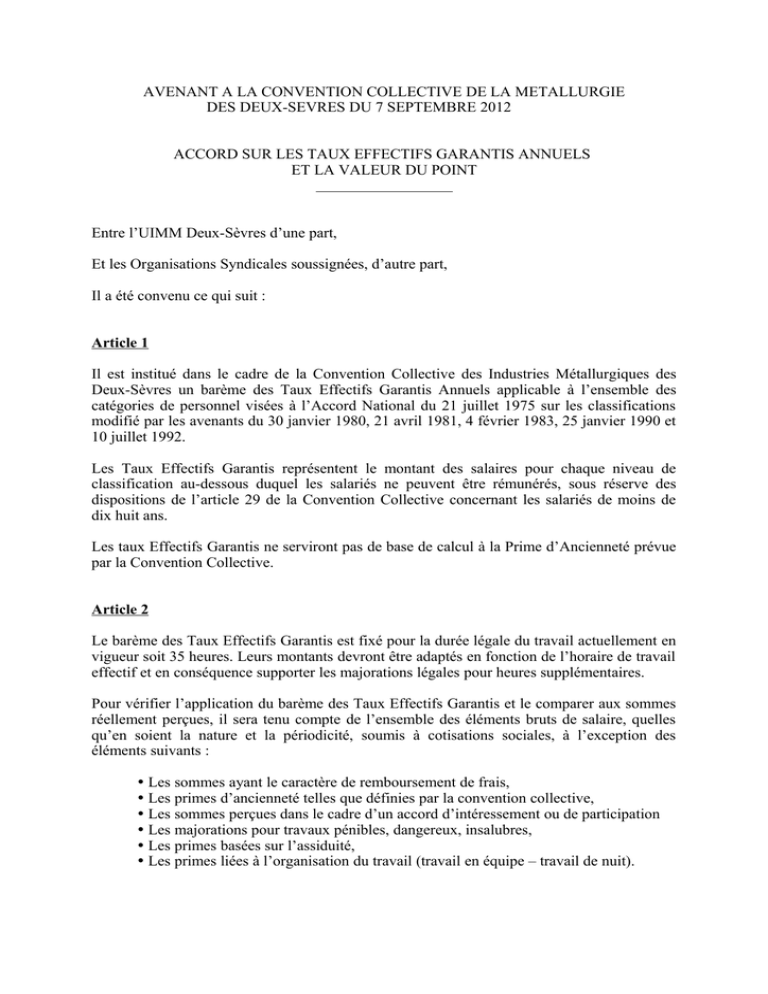 AVENANT A LA CONVENTION COLLECTIVE DE LA METALLURGIE DES DEUX-SEVRES DU 7 SEPTEMBRE 2012

ACCORD SUR LES TAUX EFFECTIFS GARANTIS ANNUELS ET LA VALEUR DU POINT

Entre l'UIMM Deux-Sèvres d'une part,

Et les Organisations Syndicales soussignées, d'autre part,

Il a été convenu ce qui suit :

Article 1

Il est institué dans le cadre de la Convention Collective des Industries Métallurgiques des Deux-Sèvres un barème des Taux Effectifs Garantis Annuels applicable à l'ensemble des catégories de personnel visées à l'Accord National du 21 juillet 1975 sur les classifications modifié par les avenants du 30 janvier 1980, 21 avril 1981, 4 février 1983, 25 janvier 1990 et 10 juillet 1992.

Les Taux Effectifs Garantis représentent le montant des salaires pour chaque niveau de classification au-dessous duquel les salariés ne peuvent être rémunérés, sous réserve des dispositions de l'article 29 de la Convention Collective concernant les salariés de moins de dix huit ans.

Les taux Effectifs Garantis ne serviront pas de base de calcul à la Prime d'Ancienneté prévue par la Convention Collective.

Article 2

Le barème des Taux Effectifs Garantis est fixé pour la durée légale du travail actuellement en vigueur soit 35 heures. Leurs montants devront être adaptés en fonction de l'horaire de travail effectif et en conséquence supporter les majorations légales pour heures supplémentaires.

Pour vérifier l'application du barème des Taux Effectifs Garantis et le comparer aux sommes réellement perçues, il sera tenu compte de l'ensemble des éléments bruts de salaire, quelles qu'en soient la nature et la périodicité, soumis à cotisations sociales, à l'exception des éléments suivants :

• Les sommes ayant le caractère de remboursement de frais,
• Les primes d'ancienneté telles que définies par la convention collective,
• Les sommes perçues dans le cadre d'un accord d'intéressement ou de participation
• Les majorations pour travaux pénibles, dangereux, insalubres,
• Les primes basées sur l'assiduité,
• Les primes liées à l'organisation du travail (travail en équipe – travail de nuit).